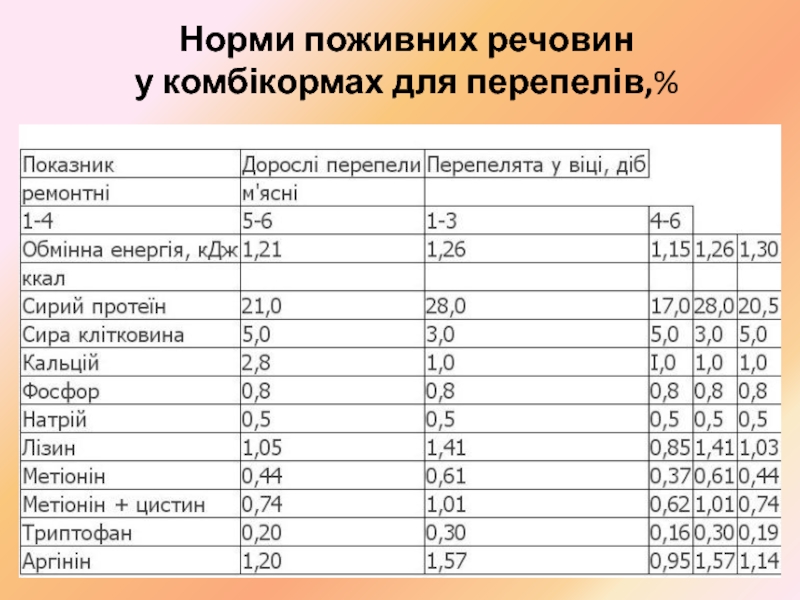 Норми поживних речовин
у комбікормах для перепелів,%

| Показник | Дорослі перепели | Перепелята у віці, діб | | | |
|---|---|---|---|---|---|
| ремонтні | м'ясні | | | | |
| 1-4 | 5-6 | 1-3 | 4-6 | | |
| Обмінна енергія, кДж | 1,21 | 1,26 | 1,15 | 1,26 | 1,30 |
| ккал | | | | | |
| Сирий протеїн | 21,0 | 28,0 | 17,0 | 28,0 | 20,5 |
| Сира клітковина | 5,0 | 3,0 | 5,0 | 3,0 | 5,0 |
| Кальцій | 2,8 | 1,0 | I,0 | 1,0 | 1,0 |
| Фосфор | 0,8 | 0,8 | 0,8 | 0,8 | 0,8 |
| Натрій | 0,5 | 0,5 | 0,5 | 0,5 | 0,5 |
| Лізин | 1,05 | 1,41 | 0,85 | 1,41 | 1,03 |
| Метіонін | 0,44 | 0,61 | 0,37 | 0,61 | 0,44 |
| Метіонін + цистин | 0,74 | 1,01 | 0,62 | 1,01 | 0,74 |
| Триптофан | 0,20 | 0,30 | 0,16 | 0,30 | 0,19 |
| Аргінін | 1,20 | 1,57 | 0,95 | 1,57 | 1,14 |